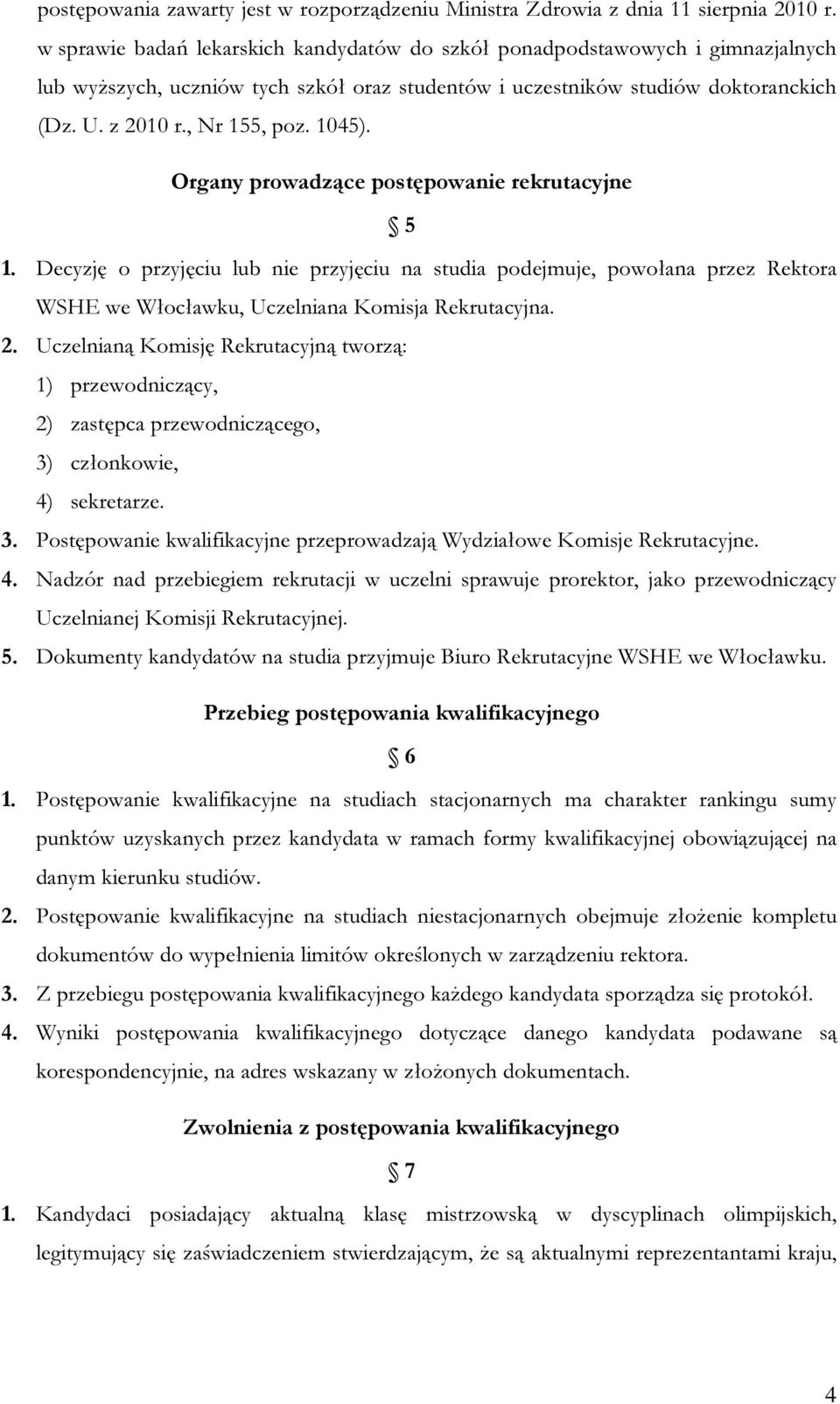 postępowania zawarty jest w rozporządzeniu Ministra Zdrowia z dnia 11 sierpnia 2010 r. w sprawie badań lekarskich kandydatów do szkół ponadpodstawowych i gimnazjalnych lub wyższych, uczniów tych szkół oraz studentów i uczestników studiów doktoranckich (Dz. U. z 2010 r., Nr 155, poz. 1045).

Organy prowadzące postępowanie rekrutacyjne

§ 5

1. Decyzję o przyjęciu lub nie przyjęciu na studia podejmuje, powołana przez Rektora WSHE we Włocławku, Uczelniana Komisja Rekrutacyjna.

2. Uczelnianą Komisję Rekrutacyjną tworzą:
1) przewodniczący,
2) zastępca przewodniczącego,
3) członkowie,
4) sekretarze.

3. Postępowanie kwalifikacyjne przeprowadzają Wydziałowe Komisje Rekrutacyjne.

4. Nadzór nad przebiegiem rekrutacji w uczelni sprawuje prorektor, jako przewodniczący Uczelnianej Komisji Rekrutacyjnej.

5. Dokumenty kandydatów na studia przyjmuje Biuro Rekrutacyjne WSHE we Włocławku.

Przebieg postępowania kwalifikacyjnego

§ 6

1. Postępowanie kwalifikacyjne na studiach stacjonarnych ma charakter rankingu sumy punktów uzyskanych przez kandydata w ramach formy kwalifikacyjnej obowiązującej na danym kierunku studiów.

2. Postępowanie kwalifikacyjne na studiach niestacjonarnych obejmuje złożenie kompletu dokumentów do wypełnienia limitów określonych w zarządzeniu rektora.

3. Z przebiegu postępowania kwalifikacyjnego każdego kandydata sporządza się protokół.

4. Wyniki postępowania kwalifikacyjnego dotyczące danego kandydata podawane są korespondencyjnie, na adres wskazany w złożonych dokumentach.

Zwolnienia z postępowania kwalifikacyjnego

§ 7

1. Kandydaci posiadający aktualną klasę mistrzowską w dyscyplinach olimpijskich, legitymujący się zaświadczeniem stwierdzającym, że są aktualnymi reprezentantami kraju,

4